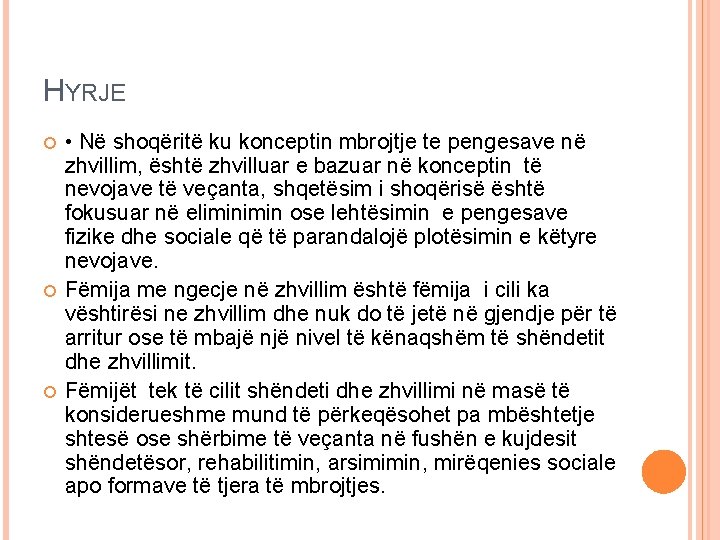 HYRJE

• Në shoqëritë ku konceptin mbrojtje te pengesave në zhvillim, është zhvilluar e bazuar në konceptin të nevojave të veçanta, shqetësim i shoqërisë është fokusuar në eliminimin ose lehtësimin e pengesave fizike dhe sociale që të parandalojë plotësimin e këtyre nevojave.

Fëmija me ngecje në zhvillim është fëmija i cili ka vështirësi ne zhvillim dhe nuk do të jetë në gjendje për të arritur ose të mbajë një nivel të kënaqshëm të shëndetit dhe zhvillimit.

Fëmijët tek të cilit shëndeti dhe zhvillimi në masë të konsiderueshme mund të përkeqësohet pa mbështetje shtesë ose shërbime të veçanta në fushën e kujdesit shëndetësor, rehabilitimin, arsimimin, mirëqenies sociale apo formave të tjera të mbrojtjes.